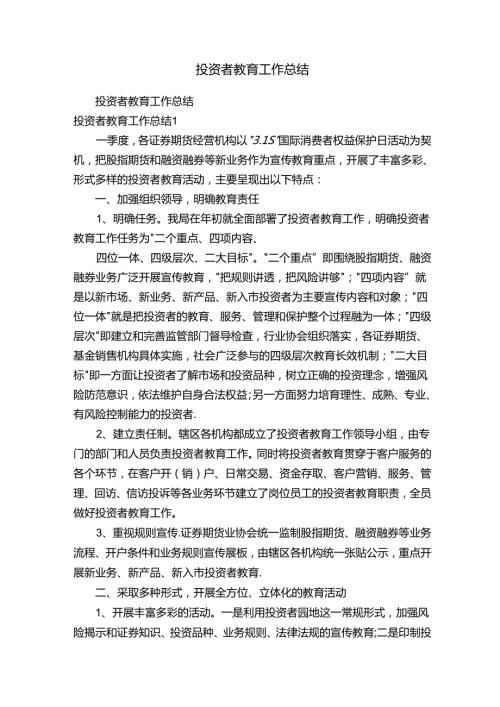 投资者教育工作总结

投资者教育工作总结

投资者教育工作总结1

一季度，各证券期货经营机构以"3.15"国际消费者权益保护日活动为契机，把股指期货和融资融券等新业务作为宣传教育重点，开展了丰富多彩、形式多样的投资者教育活动，主要呈现出以下特点：

一、加强组织领导，明确教育责任

1、明确任务。我局在年初就全面部署了投资者教育工作，明确投资者教育工作任务为"二个重点、四项内容、

四位一体、四级层次、二大目标"。"二个重点"即围绕股指期货、融资融券业务广泛开展宣传教育，"把规则讲透，把风险讲够"；"四项内容"就是以新市场、新业务、新产品、新入市投资者为主要宣传内容和对象；"四位一体"就是把投资者的教育、服务、管理和保护整个过程融为一体；"四级层次"即建立和完善监管部门督导检查，行业协会组织落实，各证券期货、基金销售机构具体实施，社会广泛参与的四级层次教育长效机制；"二大目标"即一方面让投资者了解市场和投资品种，树立正确的投资理念，增强风险防范意识，依法维护自身合法权益;另一方面努力培育理性、成熟、专业、有风险控制能力的投资者.

2、建立责任制。辖区各机构都成立了投资者教育工作领导小组，由专门的部门和人员负责投资者教育工作。同时将投资者教育贯穿于客户服务的各个环节，在客户开（销）户、日常交易、资金存取、客户营销、服务、管理、回访、信访投诉等各业务环节建立了岗位员工的投资者教育职责，全员做好投资者教育工作。

3、重视规则宣传.证券期货业协会统一监制股指期货、融资融券等业务流程、开户条件和业务规则宣传展板，由辖区各机构统一张贴公示，重点开展新业务、新产品、新入市投资者教育.

二、采取多种形式，开展全方位、立体化的教育活动

1、开展丰富多彩的活动。一是利用投资者园地这一常规形式，加强风险揭示和证券知识、投资品种、业务规则、法律法规的宣传教育;二是印制投